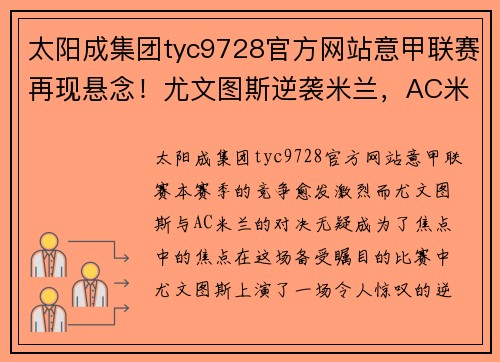 太阳成集团tyc9728官方网站意甲联赛再现悬念！尤文图斯逆袭米兰，AC米

太阳成集团tyc9728官方网站意甲联赛本赛季的竞争愈发激烈而尤文图斯与AC米兰的对决无疑成为了焦点中的焦点在这场备受瞩目的比赛中尤文图斯上演了一场令人惊叹的逆